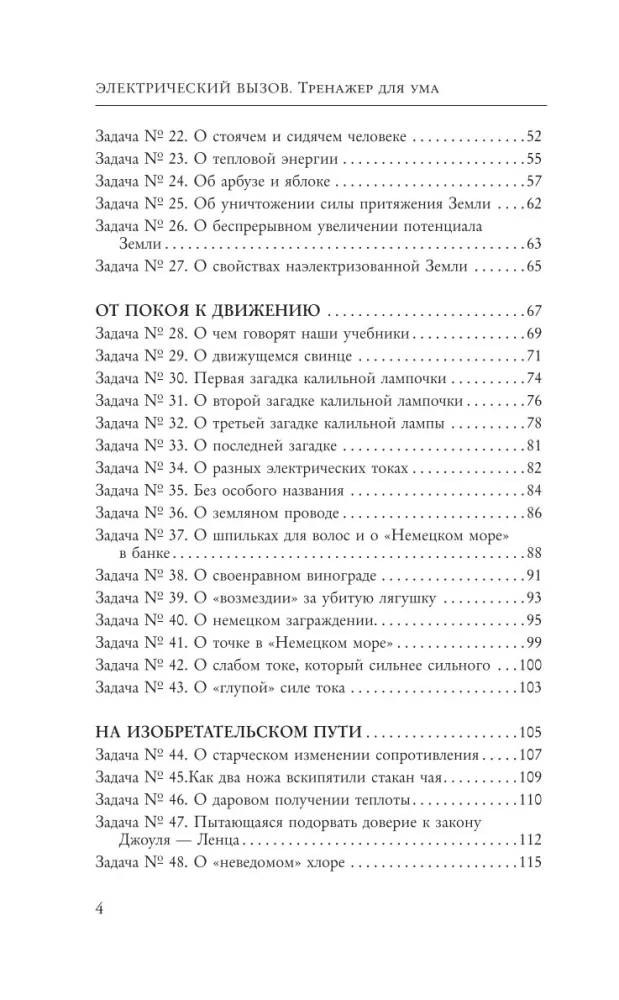 ЭЛЕКТРИЧЕСКИЙ ВЫЗОВ. ТРЕНАЖЕР ДЛЯ УМА

Задача № 22. О стоячем и сидячем человеке 52
Задача № 23. О тепловой энергии 55
Задача № 24. Об арбузе и яблоке 57
Задача № 25. Об уничтожении силы притяжения Земли 62
Задача № 26. О беспрерывном увеличении потенциала Земли 63
Задача № 27. О свойствах наэлектризованной Земли 65

ОТ ПОКОЯ К ДВИЖЕНИЮ 67
Задача № 28. О чем говорят наши учебники 69
Задача № 29. О движущемся свинце 71
Задача № 30. Первая загадка калильной лампочки 74
Задача № 31. О второй загадке калильной лампочки 76
Задача № 32. О третьей загадке калильной лампы 78
Задача № 33. О последней загадке 81
Задача № 34. О разных электрических токах 82
Задача № 35. Без особого названия 84
Задача № 36. О земляном проводе 86
Задача № 37. О шпильках для волос и о «Немецком море» в банке 88
Задача № 38. О своенравном винограде 91
Задача № 39. О «возмездии» за убитую лягушку 93
Задача № 40. О немецком заграждении 95
Задача № 41. О точке в «Немецком море» 99
Задача № 42. О слабом токе, который сильнее сильного 100
Задача № 43. О «глупой» силе тока 103

НА ИЗОБРЕТАТЕЛЬСКОМ ПУТИ 105
Задача № 44. О старческом изменении сопротивления 107
Задача № 45.Как два ножа вскипятили стакан чая 109
Задача № 46. О даровом получении теплоты 110
Задача № 47. Пытающаяся подорвать доверие к закону Джоуля — Ленца 112
Задача № 48. О «неведомом» хлоре 115

4